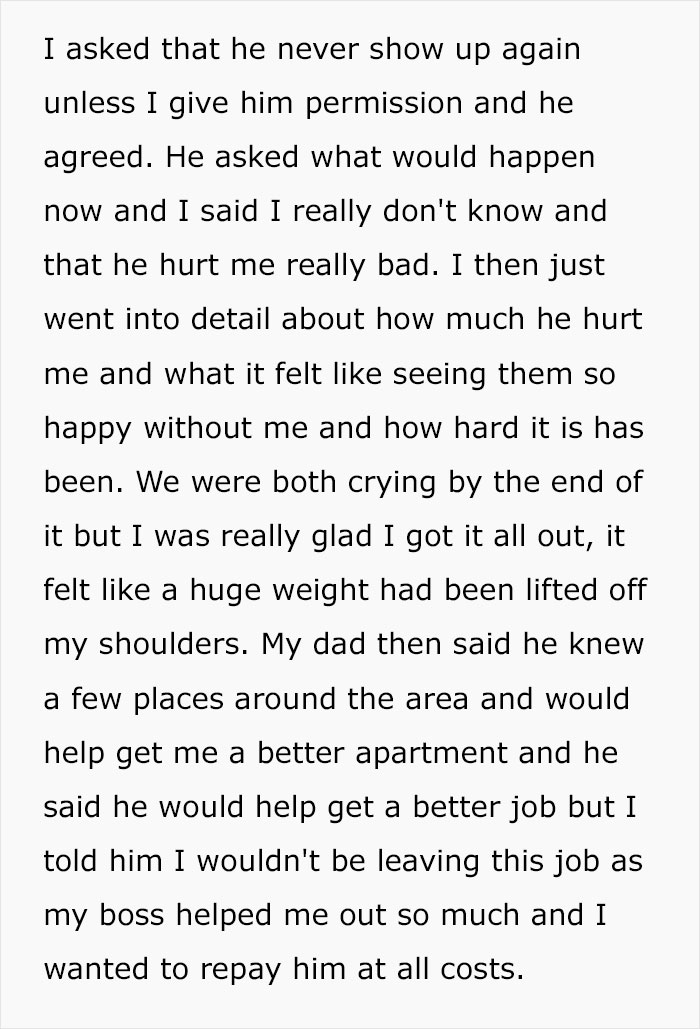 I asked that he never show up again unless I give him permission and he agreed. He asked what would happen now and I said I really don't know and that he hurt me really bad. I then just went into detail about how much he hurt me and what it felt like seeing them so happy without me and how hard it is has been. We were both crying by the end of it but I was really glad I got it all out, it felt like a huge weight had been lifted off my shoulders. My dad then said he knew a few places around the area and would help get me a better apartment and he said he would help get a better job but I told him I wouldn't be leaving this job as my boss helped me out so much and I wanted to repay him at all costs.